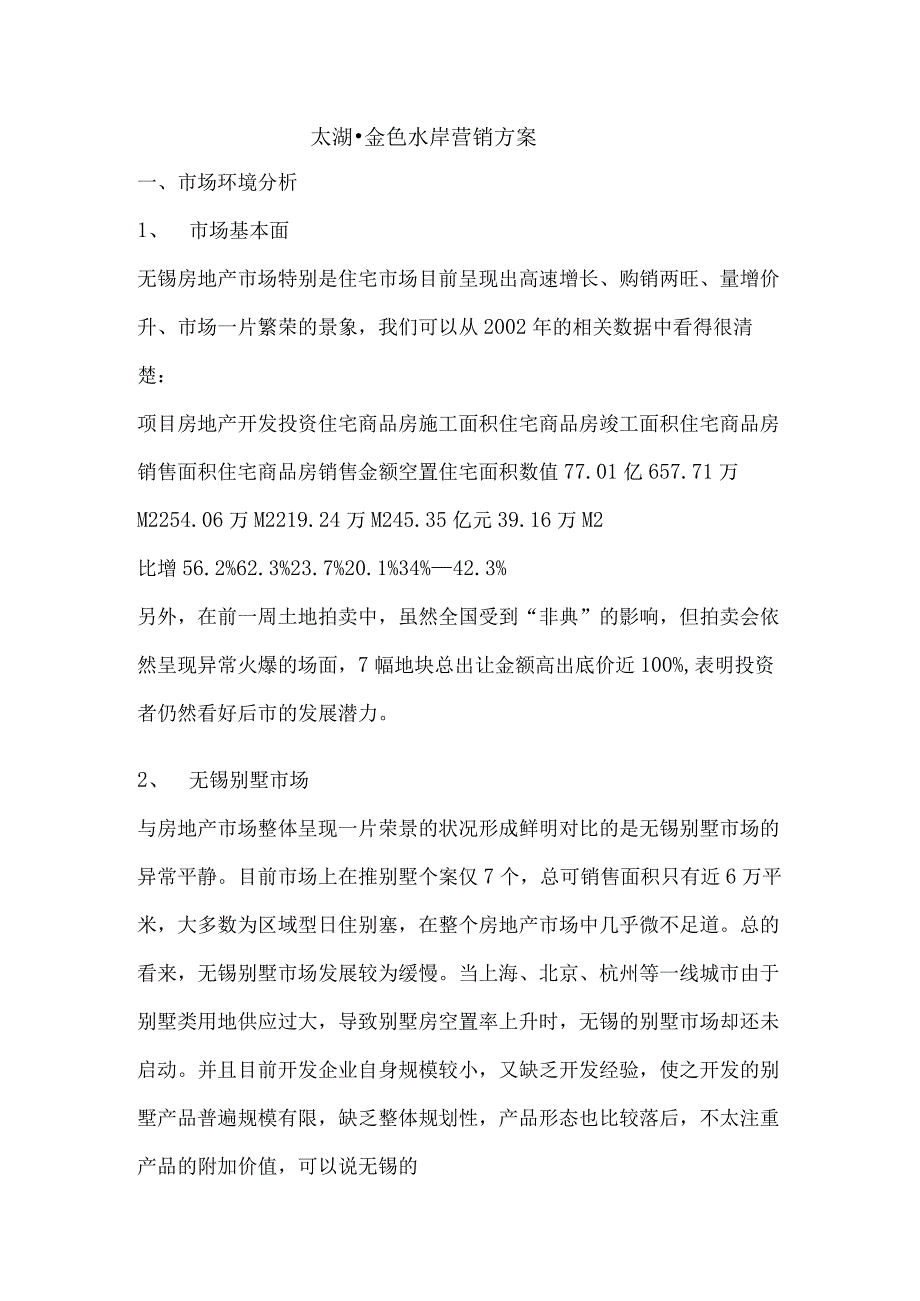 太湖•金色水岸营销方案

一、市场环境分析

1、 市场基本面

无锡房地产市场特别是住宅市场目前呈现出高速增长、购销两旺、量增价升、市场一片繁荣的景象，我们可以从2002年的相关数据中看得很清楚：

项目房地产开发投资住宅商品房施工面积住宅商品房竣工面积住宅商品房销售面积住宅商品房销售金额空置住宅面积数值77.01亿657.71万M2254.06万M2219.24万M245.35亿元39.16万M2

比增56.2%62.3%23.7%20.1%34%—42.3%

另外，在前一周土地拍卖中，虽然全国受到“非典”的影响，但拍卖会依然呈现异常火爆的场面，7幅地块总出让金额高出底价近100%,表明投资者仍然看好后市的发展潜力。

2、 无锡别墅市场

与房地产市场整体呈现一片荣景的状况形成鲜明对比的是无锡别墅市场的异常平静。目前市场上在推别墅个案仅7个，总可销售面积只有近6万平米，大多数为区域型日住别塞，在整个房地产市场中几乎微不足道。总的看来，无锡别墅市场发展较为缓慢。当上海、北京、杭州等一线城市由于别墅类用地供应过大，导致别墅房空置率上升时，无锡的别墅市场却还未启动。并且目前开发企业自身规模较小，又缺乏开发经验，使之开发的别墅产品普遍规模有限，缺乏整体规划性，产品形态也比较落后，不太注重产品的附加价值，可以说无锡的